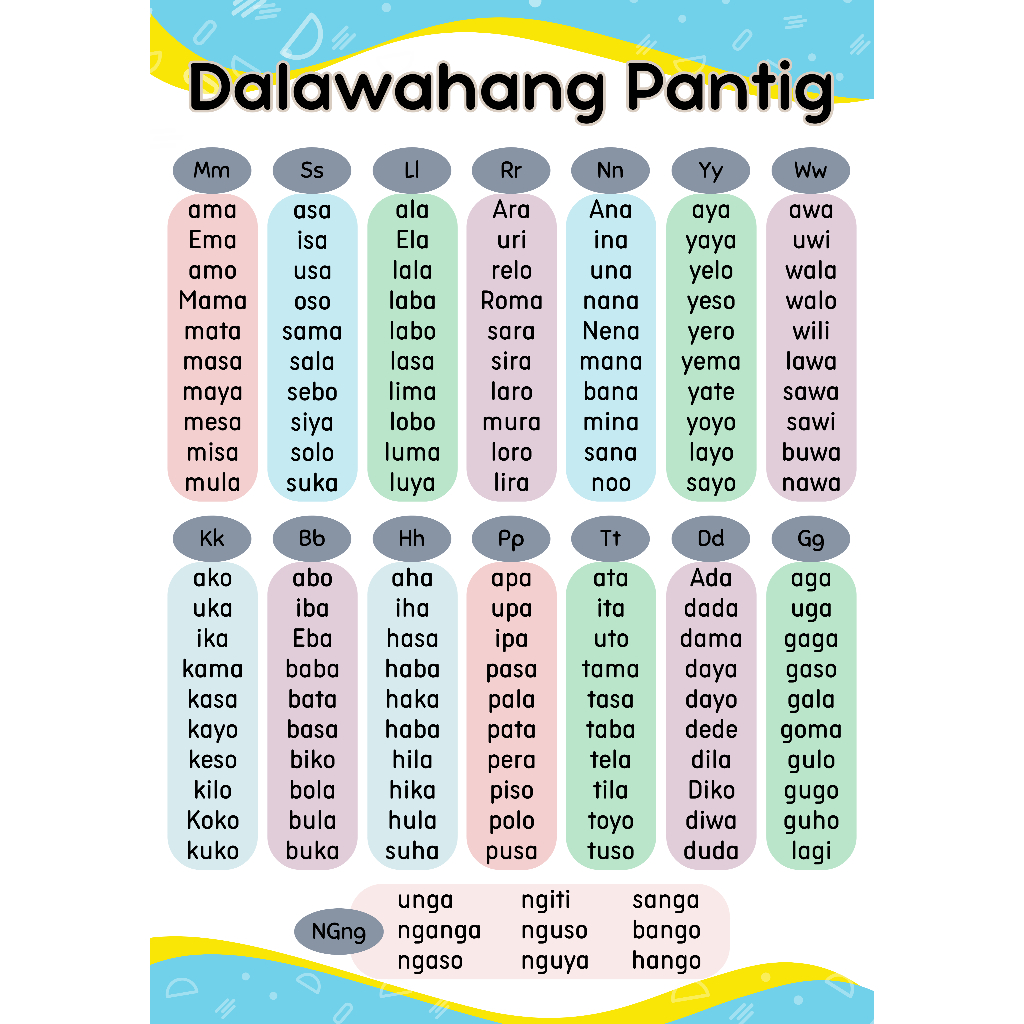 Dalawahang Pantig

Mm
ama
Ema
amo
Mama
mata
masa
maya
mesa
misa
mula

Ss
asa
isa
usa
oso
sama
sala
sebo
siya
solo
suka

Ll
ala
Ela
lala
laba
labo
lasa
lima
lobo
luma
luya

Rr
Ara
uri
relo
Roma
sara
sira
laro
mura
loro
lira

Nn
Ana
ina
una
nana
Nena
mana
bana
mina
sana
noo

Yy
aya
yaya
yelo
yeso
yero
yema
yate
yoyo
layo
sayo

Ww
awa
uwi
wala
walo
wili
lawa
sawa
sawi
buwa
nawa

Kk
ako
uka
ika
kama
kasa
kayo
keso
kilo
Koko
kuko

Bb
abo
iba
Eba
baba
bata
basa
biko
bola
bula
buka

Hh
aha
iha
hasa
haba
haka
haba
hila
hika
hula
suha

Pp
apa
upa
ipa
pasa
pala
pata
pera
piso
polo
pusa

Tt
ata
ita
uto
tama
tasa
taba
tela
tila
toyo
tuso

Dd
Ada
dada
dama
daya
dayo
dede
dila
Diko
diwa
duda

Gg
aga
uga
gaga
gaso
gala
goma
gulo
gugo
guho
lagi

NGng
unga
nganga
ngaso
ngiti
nguso
nguya
sanga
bango
hango